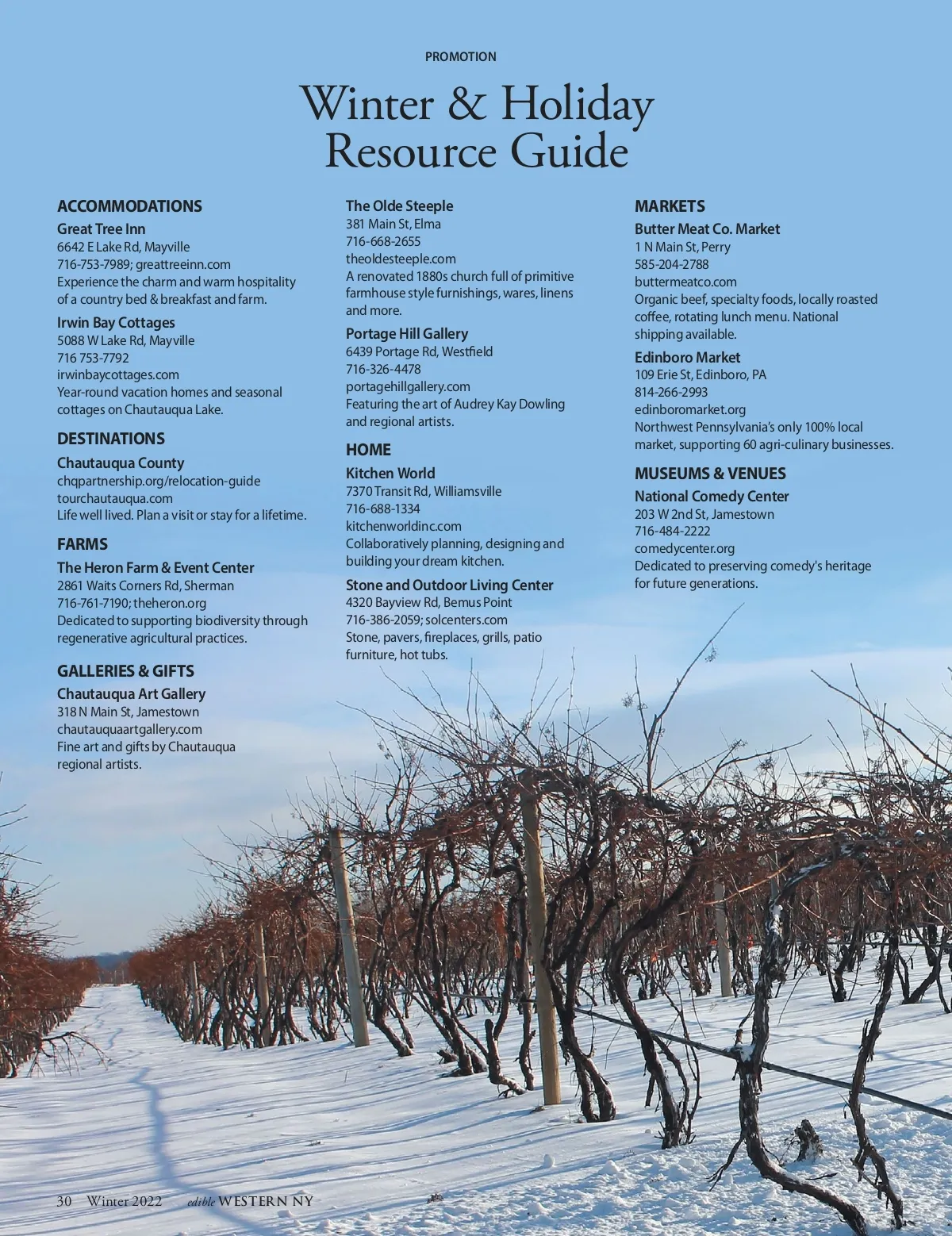 PROMOTION

Winter & Holiday Resource Guide

ACCOMMODATIONS

Great Tree Inn
6642 E Lake Rd, Mayville
716-753-7989; greattreeinn.com
Experience the charm and warm hospitality of a country bed & breakfast and farm.

Irwin Bay Cottages
5088 W Lake Rd, Mayville
716 753-7792
irwinbaycottages.com
Year-round vacation homes and seasonal cottages on Chautauqua Lake.

DESTINATIONS

Chautauqua County
chqpartnership.org/relocation-guide
tourchautauqua.com
Life well lived. Plan a visit or stay for a lifetime.

FARMS

The Heron Farm & Event Center
2861 Waits Corners Rd, Sherman
716-761-7190; theheron.org
Dedicated to supporting biodiversity through regenerative agricultural practices.

GALLERIES & GIFTS

Chautauqua Art Gallery
318 N Main St, Jamestown
chautauquaartgallery.com
Fine art and gifts by Chautauqua regional artists.

The Olde Steeple
381 Main St, Elma
716-668-2655
theoldesteeple.com
A renovated 1880s church full of primitive farmhouse style furnishings, wares, linens and more.

Portage Hill Gallery
6439 Portage Rd, Westfield
716-326-4478
portagehillgallery.com
Featuring the art of Audrey Kay Dowling and regional artists.

HOME

Kitchen World
7370 Transit Rd, Williamsville
716-688-1334
kitchenworldinc.com
Collaboratively planning, designing and building your dream kitchen.

Stone and Outdoor Living Center
4320 Bayview Rd, Bemus Point
716-386-2059; solcenters.com
Stone, pavers, fireplaces, grills, patio furniture, hot tubs.

MARKETS

Butter Meat Co. Market
1 N Main St, Perry
585-204-2788
buttermeatco.com
Organic beef, specialty foods, locally roasted coffee, rotating lunch menu. National shipping available.

Edinboro Market
109 Erie St, Edinboro, PA
814-266-2993
edinboromarket.org
Northwest Pennsylvania's only 100% local market, supporting 60 agri-culinary businesses.

MUSEUMS & VENUES

National Comedy Center
203 W 2nd St, Jamestown
716-484-2222
comedycenter.org
Dedicated to preserving comedy's heritage for future generations.

30 Winter 2022 edible WESTERN NY